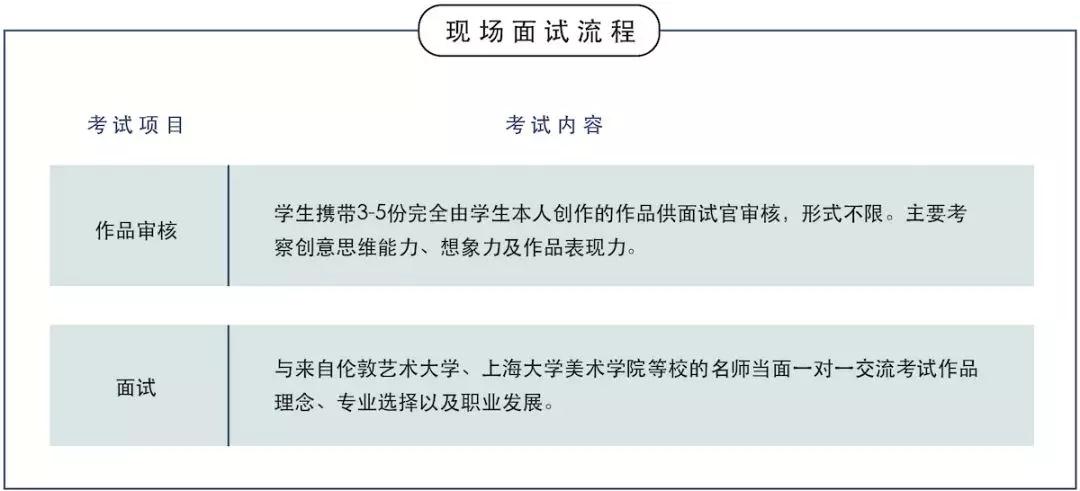 现场面试流程

| 考试项目 | 考试内容 |
|---|---|
| 作品审核 | 学生携带3-5份完全由学生本人创作的作品供面试官审核，形式不限。主要考察创意思维能力、想象力及作品表现力。 |
| 面试 | 与来自伦敦艺术大学、上海大学美术学院等校的名师当面一对一交流考试作品理念、专业选择以及职业发展。 |